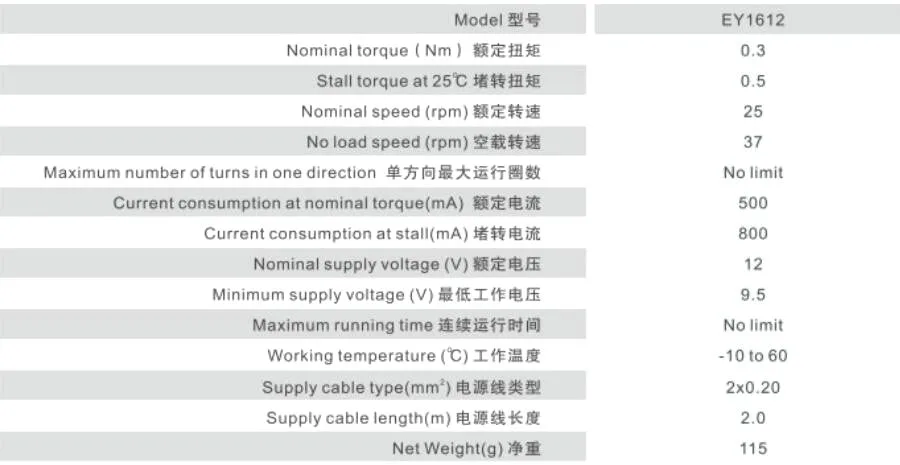 | Model 型号 | EY1612 |
|---|---|
| Nominal torque ( Nm ) 额定扭矩 | 0.3 |
| Stall torque at 25℃ 堵转扭矩 | 0.5 |
| Nominal speed (rpm) 额定转速 | 25 |
| No load speed (rpm) 空载转速 | 37 |
| Maximum number of turns in one direction 单方向最大运行圈数 | No limit |
| Current consumption at nominal torque(mA) 额定电流 | 500 |
| Current consumption at stall(mA) 堵转电流 | 800 |
| Nominal supply voltage (V) 额定电压 | 12 |
| Minimum supply voltage (V) 最低工作电压 | 9.5 |
| Maximum running time 连续运行时间 | No limit |
| Working temperature (℃) 工作温度 | -10 to 60 |
| Supply cable type($mm^2$) 电源线类型 | 2x0.20 |
| Supply cable length(m) 电源线长度 | 2.0 |
| Net Weight(g) 净重 | 115 |